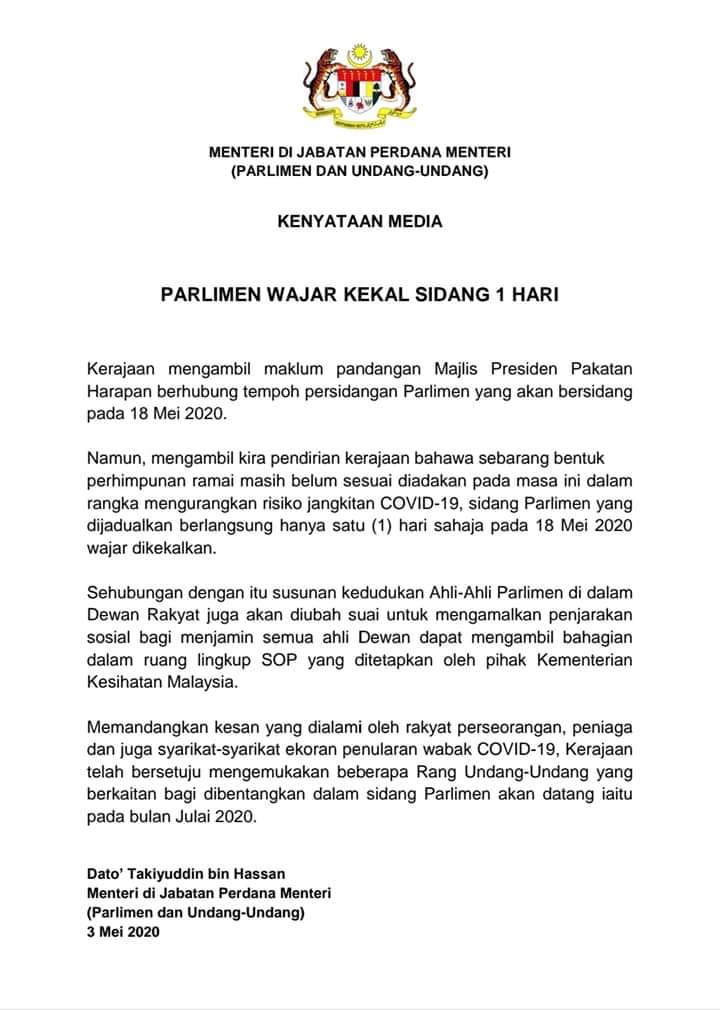 MENTERI DI JABATAN PERDANA MENTERI
(PARLIMEN DAN UNDANG-UNDANG)

KENYATAAN MEDIA

PARLIMEN WAJAR KEKAL SIDANG 1 HARI

Kerajaan mengambil maklum pandangan Majlis Presiden Pakatan Harapan berhubung tempoh persidangan Parlimen yang akan bersidang pada 18 Mei 2020.

Namun, mengambil kira pendirian kerajaan bahawa sebarang bentuk perhimpunan ramai masih belum sesuai diadakan pada masa ini dalam rangka mengurangkan risiko jangkitan COVID-19, sidang Parlimen yang dijadualkan berlangsung hanya satu (1) hari sahaja pada 18 Mei 2020 wajar dikekalkan.

Sehubungan dengan itu susunan kedudukan Ahli-Ahli Parlimen di dalam Dewan Rakyat juga akan diubah suai untuk mengamalkan penjarakan sosial bagi menjamin semua ahli Dewan dapat mengambil bahagian dalam ruang lingkup SOP yang ditetapkan oleh pihak Kementerian Kesihatan Malaysia.

Memandangkan kesan yang dialami oleh rakyat perseorangan, peniaga dan juga syarikat-syarikat ekoran penularan wabak COVID-19, Kerajaan telah bersetuju mengemukakan beberapa Rang Undang-Undang yang berkaitan bagi dibentangkan dalam sidang Parlimen akan datang iaitu pada bulan Julai 2020.

Dato' Takiyuddin bin Hassan
Menteri di Jabatan Perdana Menteri
(Parlimen dan Undang-Undang)
3 Mei 2020